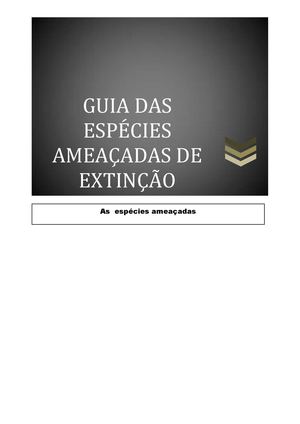 GUIA DAS ESPÉCIES AMEAÇADAS DE EXTINÇÃO

As espécies ameaçadas